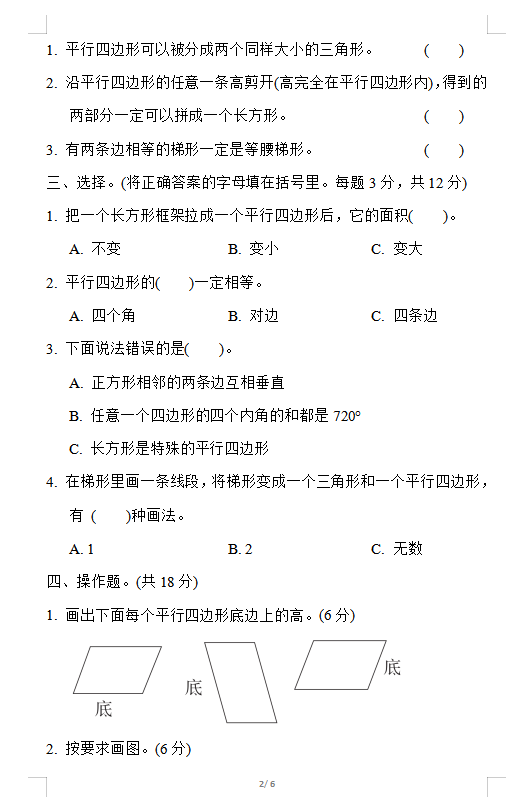 1. 平行四边形可以被分成两个同样大小的三角形。 ( )

2. 沿平行四边形的任意一条高剪开(高完全在平行四边形内)，得到的两部分一定可以拼成一个长方形。 ( )

3. 有两条边相等的梯形一定是等腰梯形。 ( )

三、选择。(将正确答案的字母填在括号里。每题 3 分，共 12 分)

1. 把一个长方形框架拉成一个平行四边形后，它的面积( )。

A. 不变 B. 变小 C. 变大

2. 平行四边形的( )一定相等。

A. 四个角 B. 对边 C. 四条边

3. 下面说法错误的是( )。

A. 正方形相邻的两条边互相垂直

B. 任意一个四边形的四个内角的和都是 720°

C. 长方形是特殊的平行四边形

4. 在梯形里画一条线段，将梯形变成一个三角形和一个平行四边形，有 ( )种画法。

A. 1 B. 2 C. 无数

四、操作题。(共 18 分)

1. 画出下面每个平行四边形底边上的高。(6 分)

底 底 底

2. 按要求画图。(6 分)

2/ 6